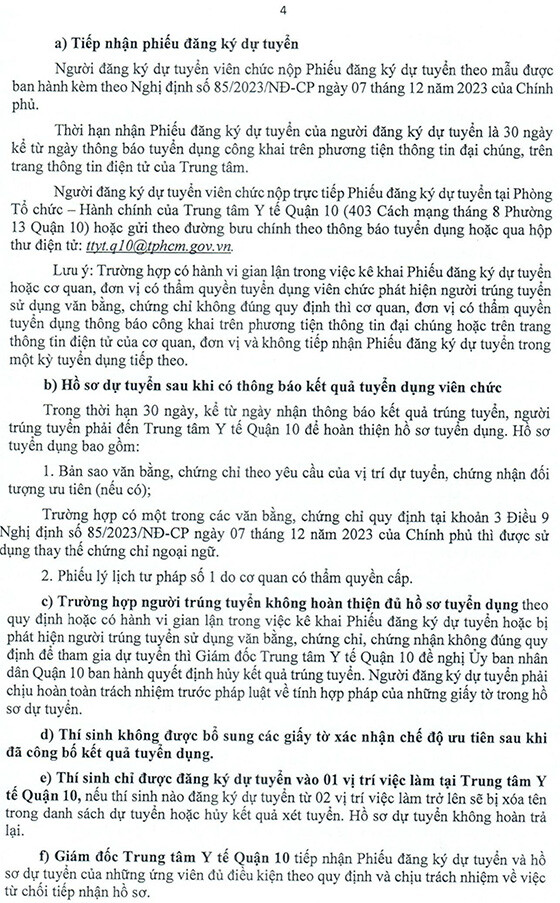 4

a) Tiếp nhận phiếu đăng ký dự tuyển

Người đăng ký dự tuyển viên chức nộp Phiếu đăng ký dự tuyển theo mẫu được ban hành kèm theo Nghị định số 85/2023/NĐ-CP ngày 07 tháng 12 năm 2023 của Chính phủ.

Thời hạn nhận Phiếu đăng ký dự tuyển của người đăng ký dự tuyển là 30 ngày kể từ ngày thông báo tuyển dụng công khai trên phương tiện thông tin đại chúng, trên trang thông tin điện tử của Trung tâm.

Người đăng ký dự tuyển viên chức nộp trực tiếp Phiếu đăng ký dự tuyển tại Phòng Tổ chức – Hành chính của Trung tâm Y tế Quận 10 (403 Cách mạng tháng 8 Phường 13 Quận 10) hoặc gửi theo đường bưu chính theo thông báo tuyển dụng hoặc qua hộp thư điện tử: ttyt.q10@tphcm.gov.vn.

Lưu ý: Trường hợp có hành vi gian lận trong việc kê khai Phiếu đăng ký dự tuyển hoặc cơ quan, đơn vị có thẩm quyền tuyển dụng viên chức phát hiện người trúng tuyển sử dụng văn bằng, chứng chỉ không đúng quy định thì cơ quan, đơn vị có thẩm quyền tuyển dụng thông báo công khai trên phương tiện thông tin đại chúng hoặc trên trang thông tin điện tử của cơ quan, đơn vị và không tiếp nhận Phiếu đăng ký dự tuyển trong một kỳ tuyển dụng tiếp theo.

b) Hồ sơ dự tuyển sau khi có thông báo kết quả tuyển dụng viên chức

Trong thời hạn 30 ngày, kể từ ngày nhận thông báo kết quả trúng tuyển, người trúng tuyển phải đến Trung tâm Y tế Quận 10 để hoàn thiện hồ sơ tuyển dụng. Hồ sơ tuyển dụng bao gồm:

1. Bản sao văn bằng, chứng chỉ theo yêu cầu của vị trí dự tuyển, chứng nhận đối tượng ưu tiên (nếu có);

Trường hợp có một trong các văn bằng, chứng chỉ quy định tại khoản 3 Điều 9 Nghị định số 85/2023/NĐ-CP ngày 07 tháng 12 năm 2023 của Chính phủ thì được sử dụng thay thế chứng chỉ ngoại ngữ.

2. Phiếu lý lịch tư pháp số 1 do cơ quan có thẩm quyền cấp.

c) Trường hợp người trúng tuyển không hoàn thiện đủ hồ sơ tuyển dụng theo quy định hoặc có hành vi gian lận trong việc kê khai Phiếu đăng ký dự tuyển hoặc bị phát hiện người trúng tuyển sử dụng văn bằng, chứng chỉ, chứng nhận không đúng quy định để tham gia dự tuyển thì Giám đốc Trung tâm Y tế Quận 10 đề nghị Ủy ban nhân dân Quận 10 ban hành quyết định hủy kết quả trúng tuyển. Người đăng ký dự tuyển phải chịu hoàn toàn trách nhiệm trước pháp luật về tính hợp pháp của những giấy tờ trong hồ sơ dự tuyển.

d) Thí sinh không được bổ sung các giấy tờ xác nhận chế độ ưu tiên sau khi đã công bố kết quả tuyển dụng.

e) Thí sinh chỉ được đăng ký dự tuyển vào 01 vị trí việc làm tại Trung tâm Y tế Quận 10, nếu thí sinh nào đăng ký dự tuyển từ 02 vị trí việc làm trở lên sẽ bị xóa tên trong danh sách dự tuyển hoặc hủy kết quả xét tuyển. Hồ sơ dự tuyển không hoàn trả lại.

f) Giám đốc Trung tâm Y tế Quận 10 tiếp nhận Phiếu đăng ký dự tuyển và hồ sơ dự tuyển của những ứng viên đủ điều kiện theo quy định và chịu trách nhiệm về việc từ chối tiếp nhận hồ sơ.